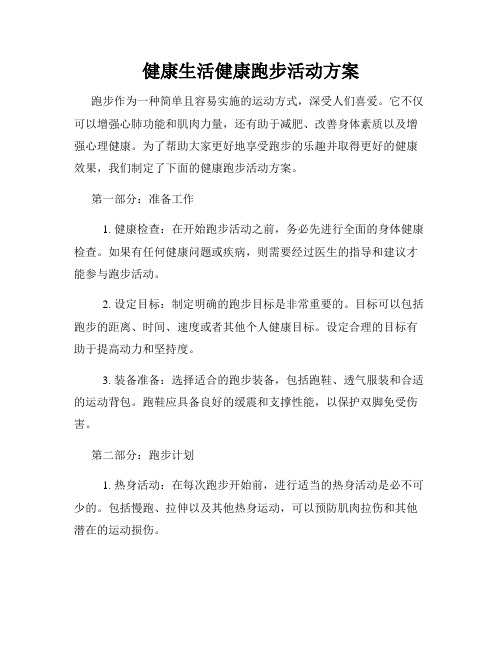 健康生活健康跑步活动方案

跑步作为一种简单且容易实施的运动方式，深受人们喜爱。它不仅可以增强心肺功能和肌肉力量，还有助于减肥、改善身体素质以及增强心理健康。为了帮助大家更好地享受跑步的乐趣并取得更好的健康效果，我们制定了下面的健康跑步活动方案。

第一部分：准备工作

1. 健康检查：在开始跑步活动之前，务必先进行全面的身体健康检查。如果有任何健康问题或疾病，则需要经过医生的指导和建议才能参与跑步活动。

2. 设定目标：制定明确的跑步目标是非常重要的。目标可以包括跑步的距离、时间、速度或者其他个人健康目标。设定合理的目标有助于提高动力和坚持度。

3. 装备准备：选择适合的跑步装备，包括跑鞋、透气服装和合适的运动背包。跑鞋应具备良好的缓震和支撑性能，以保护双脚免受伤害。

第二部分：跑步计划

1. 热身活动：在每次跑步开始前，进行适当的热身活动是必不可少的。包括慢跑、拉伸以及其他热身运动，可以预防肌肉拉伤和其他潜在的运动损伤。